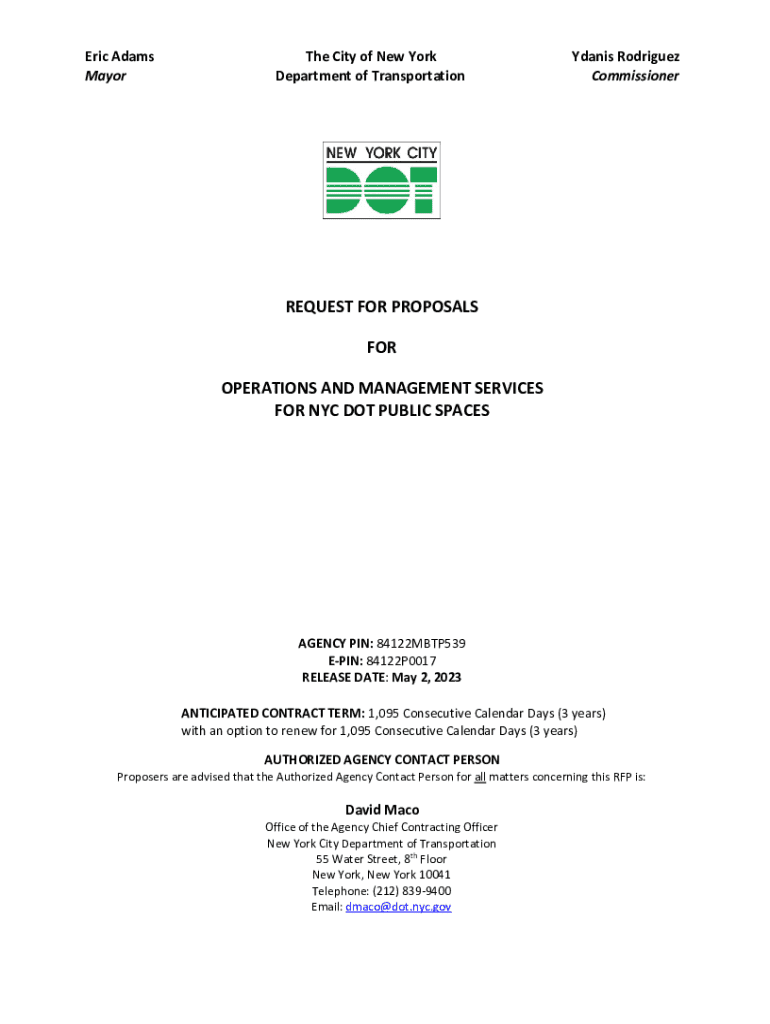 Eric Adams
Mayor

The City of New York
Department of Transportation

Ydanis Rodriguez
Commissioner

NEW YORK CITY
DOT

REQUEST FOR PROPOSALS

FOR

OPERATIONS AND MANAGEMENT SERVICES
FOR NYC DOT PUBLIC SPACES

AGENCY PIN: 84122MBTP539
E-PIN: 84122P0017
RELEASE DATE: May 2, 2023

ANTICIPATED CONTRACT TERM: 1,095 Consecutive Calendar Days (3 years)
with an option to renew for 1,095 Consecutive Calendar Days (3 years)

AUTHORIZED AGENCY CONTACT PERSON
Proposers are advised that the Authorized Agency Contact Person for all matters concerning this RFP is:

David Maco
Office of the Agency Chief Contracting Officer
New York City Department of Transportation
55 Water Street, 8$^{th}$ Floor
New York, New York 10041
Telephone: (212) 839-9400
Email: dmaco@dot.nyc.gov